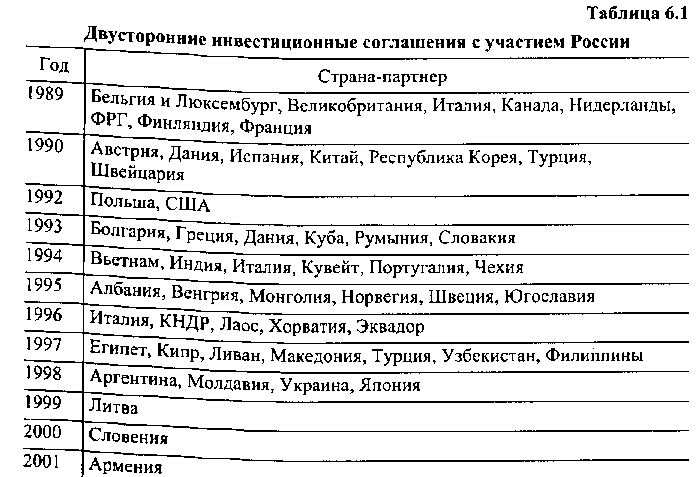 Таблица 6.1

Двусторонние инвестиционные соглашения с участием России

| Год | Страна-партнер |
|---|---|
| 1989 | Бельгия и Люксембург, Великобритания, Италия, Канада, Нидерланды, ФРГ, Финляндия, Франция |
| 1990 | Австрия, Дания, Испания, Китай, Республика Корея, Турция, Швейцария |
| 1992 | Польша, США |
| 1993 | Болгария, Греция, Дания, Куба, Румыния, Словакия |
| 1994 | Вьетнам, Индия, Италия, Кувейт, Португалия, Чехия |
| 1995 | Албания, Венгрия, Монголия, Норвегия, Швеция, Югославия |
| 1996 | Италия, КНДР, Лаос, Хорватия, Эквадор |
| 1997 | Египет, Кипр, Ливан, Македония, Турция, Узбекистан, Филиппины |
| 1998 | Аргентина, Молдавия, Украина, Япония |
| 1999 | Литва |
| 2000 | Словения |
| 2001 | Армения |